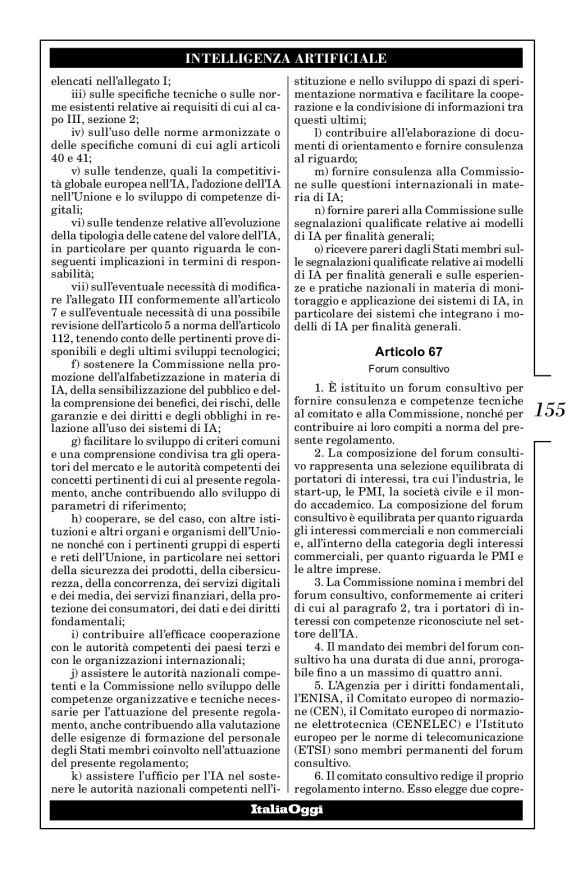 INTELLIGENZA ARTIFICIALE

elencati nell'allegato I;

iii) sulle specifiche tecniche o sulle norme esistenti relative ai requisiti di cui al capo III, sezione 2;

iv) sull'uso delle norme armonizzate o delle specifiche comuni di cui agli articoli 40 e 41;

v) sulle tendenze, quali la competitività globale europea nell'IA, l'adozione dell'IA nell'Unione e lo sviluppo di competenze digitali;

vi) sulle tendenze relative all'evoluzione della tipologia delle catene del valore dell'IA, in particolare per quanto riguarda le conseguenti implicazioni in termini di responsabilità;

vii) sull'eventuale necessità di modificare l'allegato III conformemente all'articolo 7 e sull'eventuale necessità di una possibile revisione dell'articolo 5 a norma dell'articolo 112, tenendo conto delle pertinenti prove disponibili e degli ultimi sviluppi tecnologici;

f) sostenere la Commissione nella promozione dell'alfabetizzazione in materia di IA, della sensibilizzazione del pubblico e della comprensione dei benefici, dei rischi, delle garanzie e dei diritti e degli obblighi in relazione all'uso dei sistemi di IA;

g) facilitare lo sviluppo di criteri comuni e una comprensione condivisa tra gli operatori del mercato e le autorità competenti dei concetti pertinenti di cui al presente regolamento, anche contribuendo allo sviluppo di parametri di riferimento;

h) cooperare, se del caso, con altre istituzioni e altri organi e organismi dell'Unione nonché con i pertinenti gruppi di esperti e reti dell'Unione, in particolare nei settori della sicurezza dei prodotti, della cibersicurezza, della concorrenza, dei servizi digitali e dei media, dei servizi finanziari, della protezione dei consumatori, dei dati e dei diritti fondamentali;

i) contribuire all'efficace cooperazione con le autorità competenti dei paesi terzi e con le organizzazioni internazionali;

j) assistere le autorità nazionali competenti e la Commissione nello sviluppo delle competenze organizzative e tecniche necessarie per l'attuazione del presente regolamento, anche contribuendo alla valutazione delle esigenze di formazione del personale degli Stati membri coinvolto nell'attuazione del presente regolamento;

k) assistere l'ufficio per l'IA nel sostenere le autorità nazionali competenti nell'istituzione e nello sviluppo di spazi di sperimentazione normativa e facilitare la cooperazione e la condivisione di informazioni tra questi ultimi;

l) contribuire all'elaborazione di documenti di orientamento e fornire consulenza al riguardo;

m) fornire consulenza alla Commissione sulle questioni internazionali in materia di IA;

n) fornire pareri alla Commissione sulle segnalazioni qualificate relative ai modelli di IA per finalità generali;

o) ricevere pareri dagli Stati membri sulle segnalazioni qualificate relative ai modelli di IA per finalità generali e sulle esperienze e pratiche nazionali in materia di monitoraggio e applicazione dei sistemi di IA, in particolare dei sistemi che integrano i modelli di IA per finalità generali.

Articolo 67

Forum consultivo

1. È istituito un forum consultivo per fornire consulenza e competenze tecniche al comitato e alla Commissione, nonché per contribuire ai loro compiti a norma del presente regolamento.

2. La composizione del forum consultivo rappresenta una selezione equilibrata di portatori di interessi, tra cui l'industria, le start-up, le PMI, la società civile e il mondo accademico. La composizione del forum consultivo è equilibrata per quanto riguarda gli interessi commerciali e non commerciali e, all'interno della categoria degli interessi commerciali, per quanto riguarda le PMI e le altre imprese.

3. La Commissione nomina i membri del forum consultivo, conformemente ai criteri di cui al paragrafo 2, tra i portatori di interessi con competenze riconosciute nel settore dell'IA.

4. Il mandato dei membri del forum consultivo ha una durata di due anni, prorogabile fino a un massimo di quattro anni.

5. L'Agenzia per i diritti fondamentali, l'ENISA, il Comitato europeo di normazione (CEN), il Comitato europeo di normazione elettrotecnica (CENELEC) e l'Istituto europeo per le norme di telecomunicazione (ETSI) sono membri permanenti del forum consultivo.

6. Il comitato consultivo redige il proprio regolamento interno. Esso elegge due copre-

155

ItaliaOggi